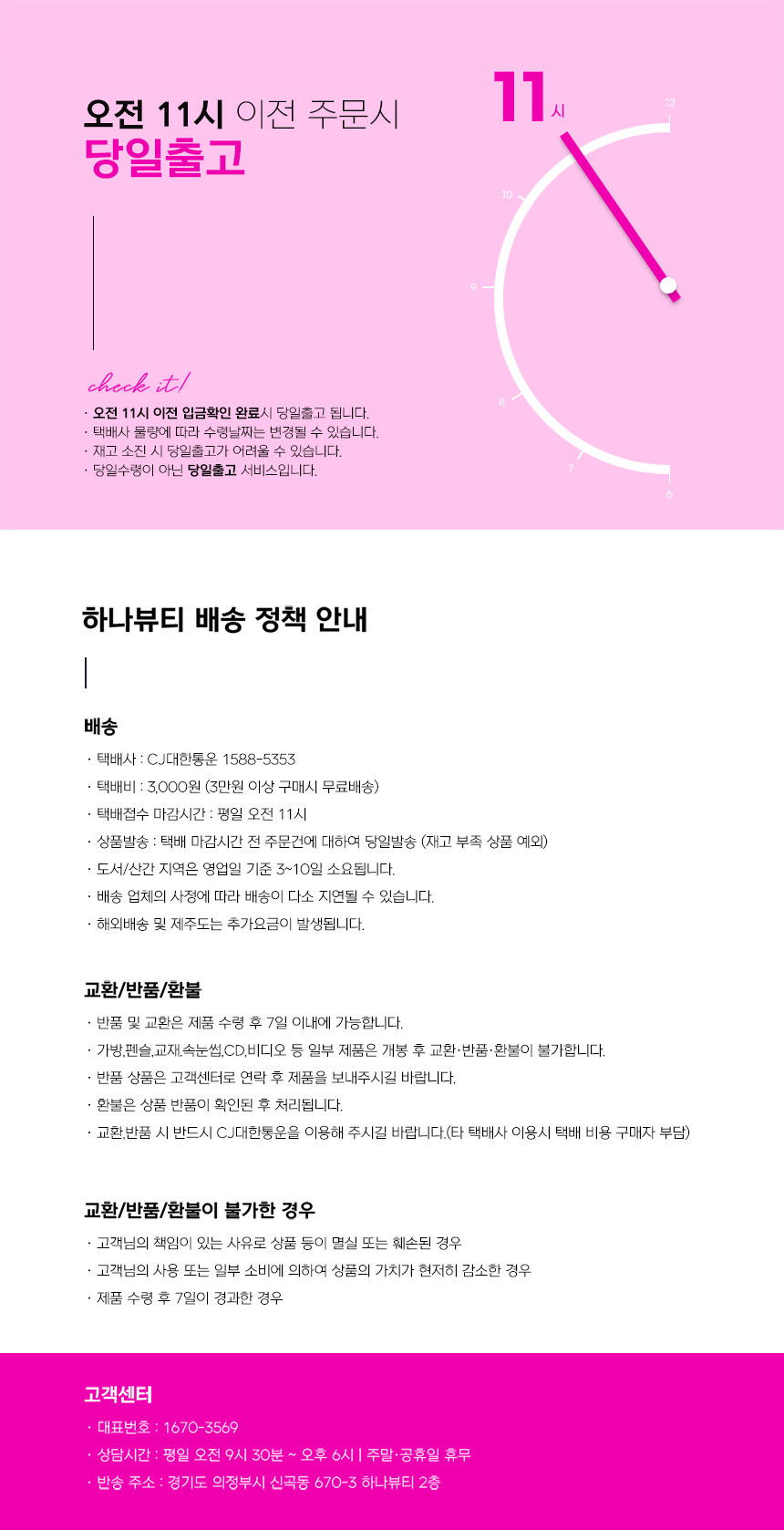 오전 11시 이전 주문시
당일출고

11시

12
10
9
8
7
6

check it!

· 오전 11시 이전 입금확인 완료시 당일출고 됩니다.
· 택배사 물량에 따라 수령날짜는 변경될 수 있습니다.
· 재고 소진 시 당일출고가 어려울 수 있습니다.
· 당일수령이 아닌 당일출고 서비스입니다.

하나뷰티 배송 정책 안내

배송

· 택배사 : CJ대한통운 1588-5353
· 택배비 : 3,000원 (3만원 이상 구매시 무료배송)
· 택배접수 마감시간 : 평일 오전 11시
· 상품발송 : 택배 마감시간 전 주문건에 대하여 당일발송 (재고 부족 상품 예외)
· 도서/산간 지역은 영업일 기준 3~10일 소요됩니다.
· 배송 업체의 사정에 따라 배송이 다소 지연될 수 있습니다.
· 해외배송 및 제주도는 추가요금이 발생됩니다.

교환/반품/환불

· 반품 및 교환은 제품 수령 후 7일 이내에 가능합니다.
· 가방,펜슬,교재,속눈썹,CD,비디오 등 일부 제품은 개봉 후 교환·반품·환불이 불가합니다.
· 반품 상품은 고객센터로 연락 후 제품을 보내주시길 바랍니다.
· 환불은 상품 반품이 확인된 후 처리됩니다.
· 교환,반품 시 반드시 CJ대한통운을 이용해 주시길 바랍니다.(타 택배사 이용시 택배 비용 구매자 부담)

교환/반품/환불이 불가한 경우

· 고객님의 책임이 있는 사유로 상품 등이 멸실 또는 훼손된 경우
· 고객님의 사용 또는 일부 소비에 의하여 상품의 가치가 현저히 감소한 경우
· 제품 수령 후 7일이 경과한 경우

고객센터

· 대표번호 : 1670-3569
· 상담시간 : 평일 오전 9시 30분 ~ 오후 6시 | 주말·공휴일 휴무
· 반송 주소 : 경기도 의정부시 신곡동 670-3 하나뷰티 2층